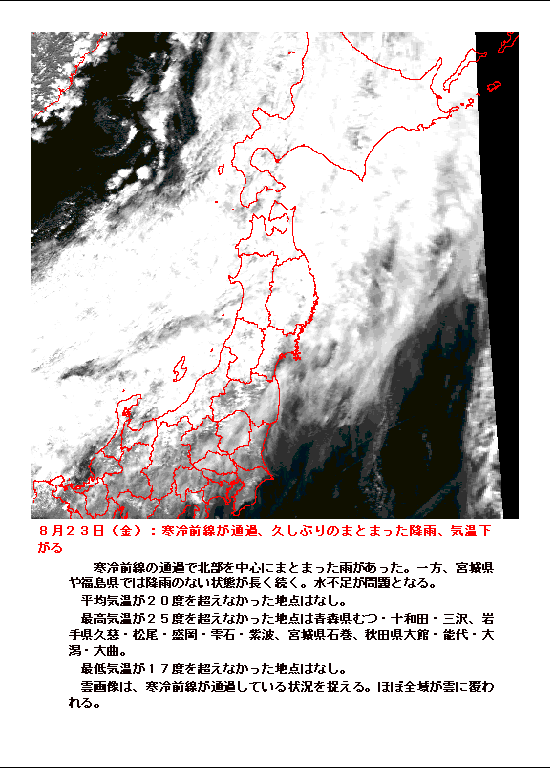 ８月２３日（金）：寒冷前線が通過、久しぶりのまとまった降雨、気温下がる

寒冷前線の通過で北部を中心にまとまった雨があった。一方、宮城県や福島県では降雨のない状態が長く続く。水不足が問題となる。

平均気温が２０度を超えなかった地点はなし。

最高気温が２５度を超えなかった地点は青森県むつ・十和田・三沢、岩手県久慈・松尾・盛岡・雫石・紫波、宮城県石巻、秋田県大館・能代・大潟・大曲。

最低気温が１７度を超えなかった地点はなし。

雲画像は、寒冷前線が通過している状況を捉える。ほぼ全域が雲に覆われる。